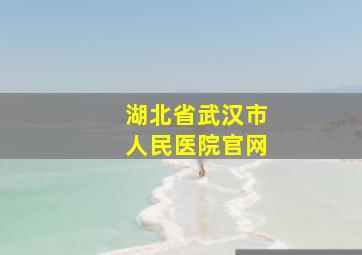 湖北省武汉市
人民医院官网